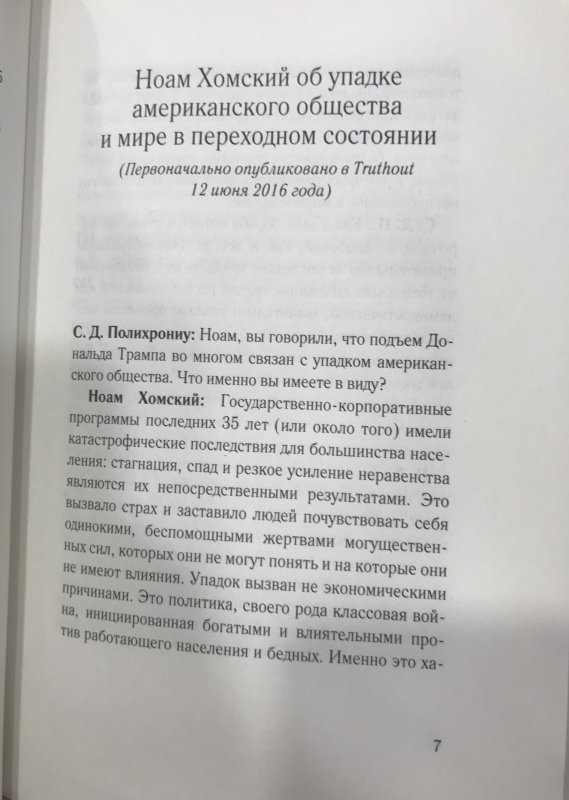 Ноам Хомский об упадке американского общества и мире в переходном состоянии

(Первоначально опубликовано в Truthout 12 июня 2016 года)

С. Д. Полихрониу: Ноам, вы говорили, что подъем Дональда Трампа во многом связан с упадком американского общества. Что именно вы имеете в виду?

Ноам Хомский: Государственно-корпоративные программы последних 35 лет (или около того) имели катастрофические последствия для большинства населения: стагнация, спад и резкое усиление неравенства являются их непосредственными результатами. Это вызвало страх и заставило людей почувствовать себя одинокими, беспомощными жертвами могущественных сил, которых они не могут понять и на которые они не имеют влияния. Упадок вызван не экономическими причинами. Это политика, своего рода классовая война, инициированная богатыми и влиятельными против работающего населения и бедных. Именно это ха-

7